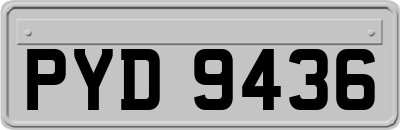 PYD 9436